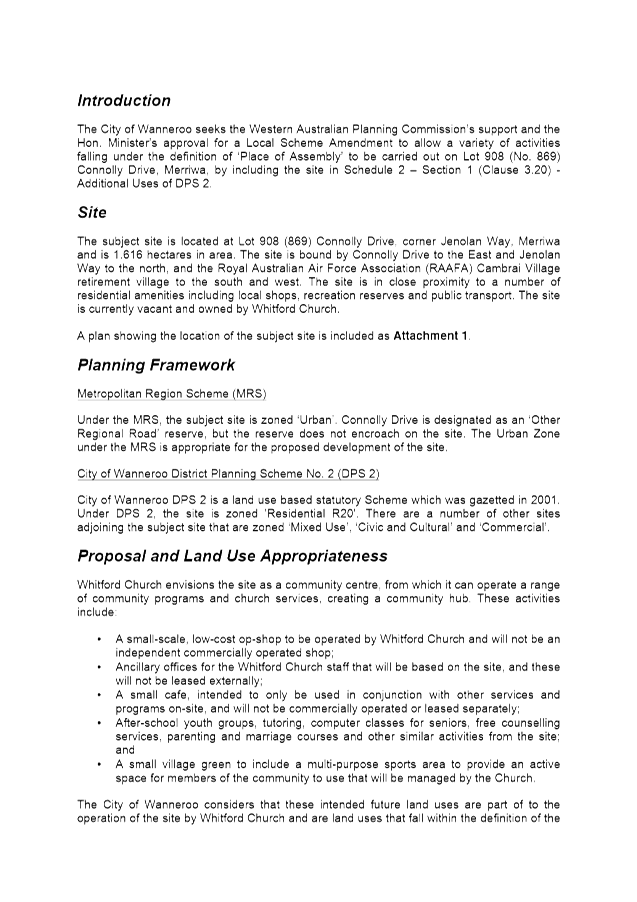 Introduction

The City of Wanneroo seeks the Western Australian Planning Commission's support and the Hon. Minister's approval for a Local Scheme Amendment to allow a variety of activities falling under the definition of 'Place of Assembly' to be carried out on Lot 908 (No. 869) Connolly Drive, Merriwa, by including the site in Schedule 2 – Section 1 (Clause 3.20) - Additional Uses of DPS 2.

Site

The subject site is located at Lot 908 (869) Connolly Drive, corner Jenolan Way, Merriwa and is 1.616 hectares in area. The site is bound by Connolly Drive to the East and Jenolan Way to the north, and the Royal Australian Air Force Association (RAAFA) Cambrai Village retirement village to the south and west. The site is in close proximity to a number of residential amenities including local shops, recreation reserves and public transport. The site is currently vacant and owned by Whitford Church.

A plan showing the location of the subject site is included as Attachment 1.

Planning Framework

Metropolitan Region Scheme (MRS)

Under the MRS, the subject site is zoned 'Urban'. Connolly Drive is designated as an 'Other Regional Road' reserve, but the reserve does not encroach on the site. The Urban Zone under the MRS is appropriate for the proposed development of the site.

City of Wanneroo District Planning Scheme No. 2 (DPS 2)

City of Wanneroo DPS 2 is a land use based statutory Scheme which was gazetted in 2001. Under DPS 2, the site is zoned 'Residential R20'. There are a number of other sites adjoining the subject site that are zoned 'Mixed Use', 'Civic and Cultural' and 'Commercial'.

Proposal and Land Use Appropriateness

Whitford Church envisions the site as a community centre, from which it can operate a range of community programs and church services, creating a community hub. These activities include:

• A small-scale, low-cost op-shop to be operated by Whitford Church and will not be an independent commercially operated shop;
• Ancillary offices for the Whitford Church staff that will be based on the site, and these will not be leased externally;
• A small cafe, intended to only be used in conjunction with other services and programs on-site, and will not be commercially operated or leased separately;
• After-school youth groups, tutoring, computer classes for seniors, free counselling services, parenting and marriage courses and other similar activities from the site; and
• A small village green to include a multi-purpose sports area to provide an active space for members of the community to use that will be managed by the Church.

The City of Wanneroo considers that these intended future land uses are part of to the operation of the site by Whitford Church and are land uses that fall within the definition of the